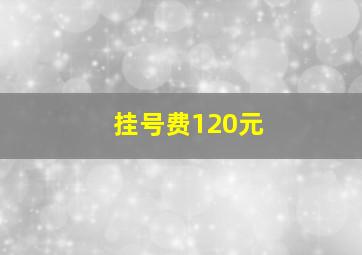 挂号费120元